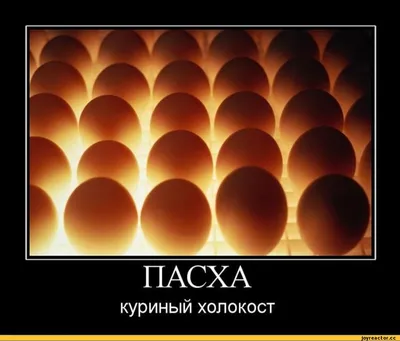 ПАСХА

куриный холокост

joyreactor.cc